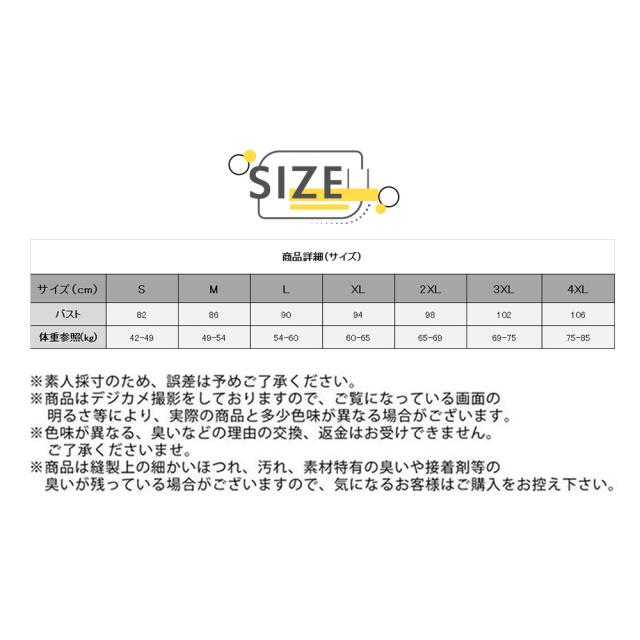 SIZE

商品詳細(サイズ)

| サイズ(cm) | S | M | L | XL | 2XL | 3XL | 4XL |
|---|---|---|---|---|---|---|---|
| バスト | 82 | 86 | 90 | 94 | 98 | 102 | 106 |
| 体重参照(kg) | 42-49 | 49-54 | 54-60 | 60-65 | 65-69 | 69-75 | 75-85 |

※素人採寸のため、誤差は予めご了承ください。
※商品はデジカメ撮影をしておりますので、ご覧になっている画面の明るさ等により、実際の商品と多少色味が異なる場合がございます。
※色味が異なる、臭いなどの理由の交換、返金はお受けできません。ご了承くださいませ。
※商品は縫製上の細かいほつれ、汚れ、素材特有の臭いや接着剤等の臭いが残っている場合がございますので、気になるお客様はご購入をお控え下さい。